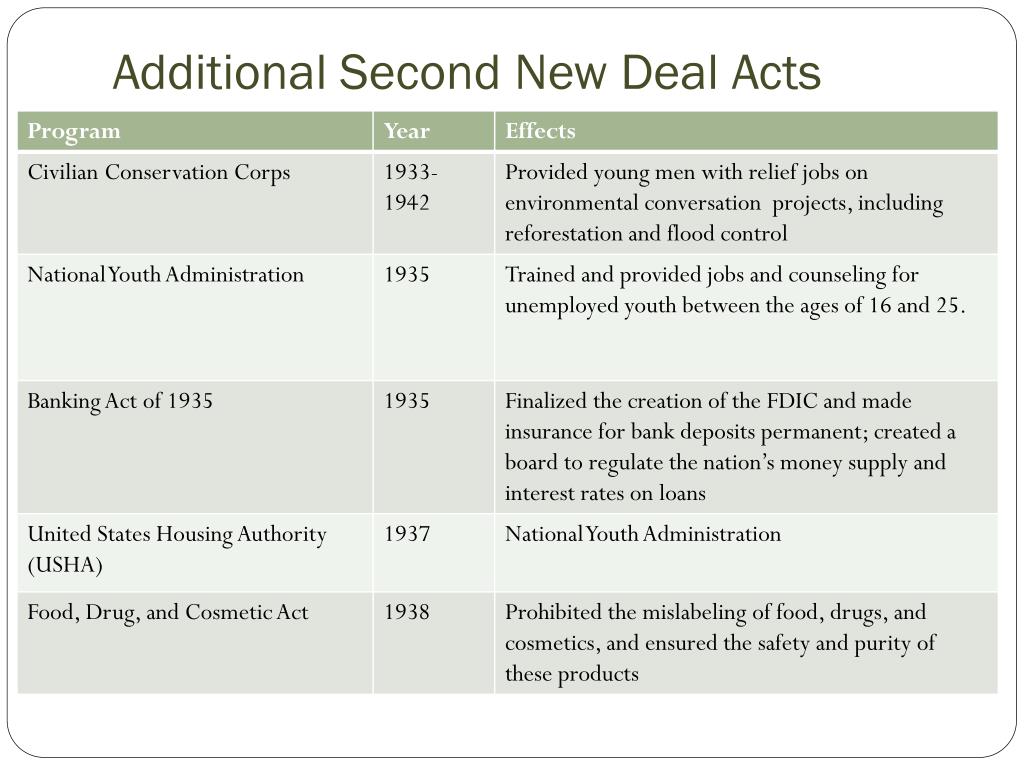 Additional Second New Deal Acts

| Program | Year | Effects |
|---|---|---|
| Civilian Conservation Corps | 1933-1942 | Provided young men with relief jobs on environmental conversation projects, including reforestation and flood control |
| National Youth Administration | 1935 | Trained and provided jobs and counseling for unemployed youth between the ages of 16 and 25. |
| Banking Act of 1935 | 1935 | Finalized the creation of the FDIC and made insurance for bank deposits permanent; created a board to regulate the nation's money supply and interest rates on loans |
| United States Housing Authority (USHA) | 1937 | National Youth Administration |
| Food, Drug, and Cosmetic Act | 1938 | Prohibited the mislabeling of food, drugs, and cosmetics, and ensured the safety and purity of these products |